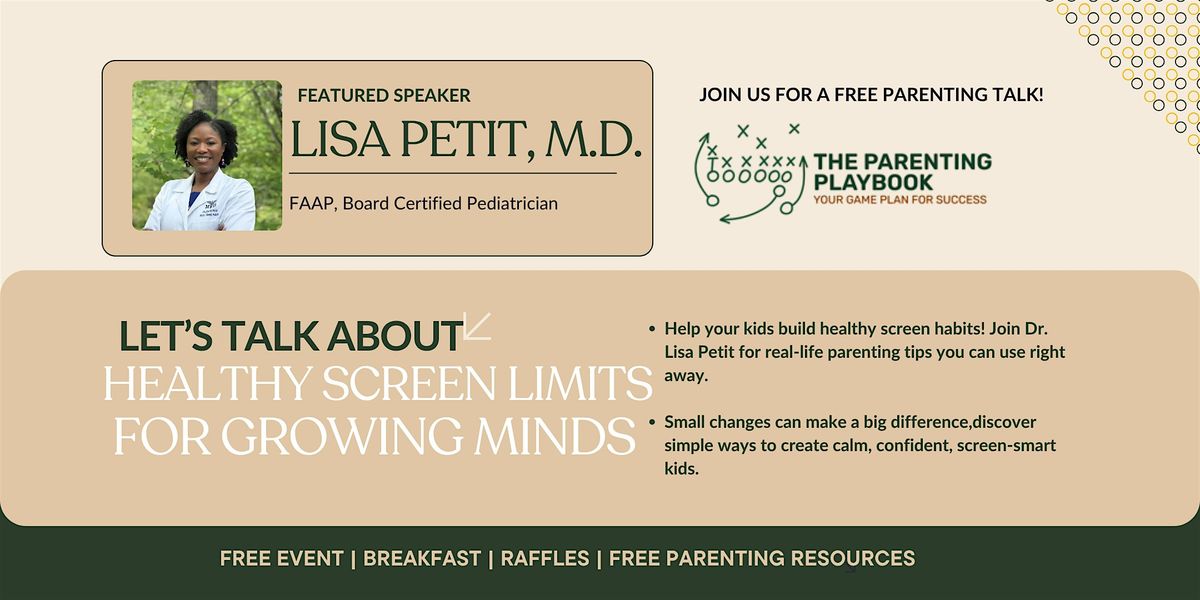 FEATURED SPEAKER

LISA PETIT, M.D.

FAAP, Board Certified Pediatrician

JOIN US FOR A FREE PARENTING TALK!

THE PARENTING PLAYBOOK
YOUR GAME PLAN FOR SUCCESS

LET'S TALK ABOUT
HEALTHY SCREEN LIMITS FOR GROWING MINDS

• Help your kids build healthy screen habits! Join Dr. Lisa Petit for real-life parenting tips you can use right away.

• Small changes can make a big difference,discover simple ways to create calm, confident, screen-smart kids.

FREE EVENT | BREAKFAST | RAFFLES | FREE PARENTING RESOURCES